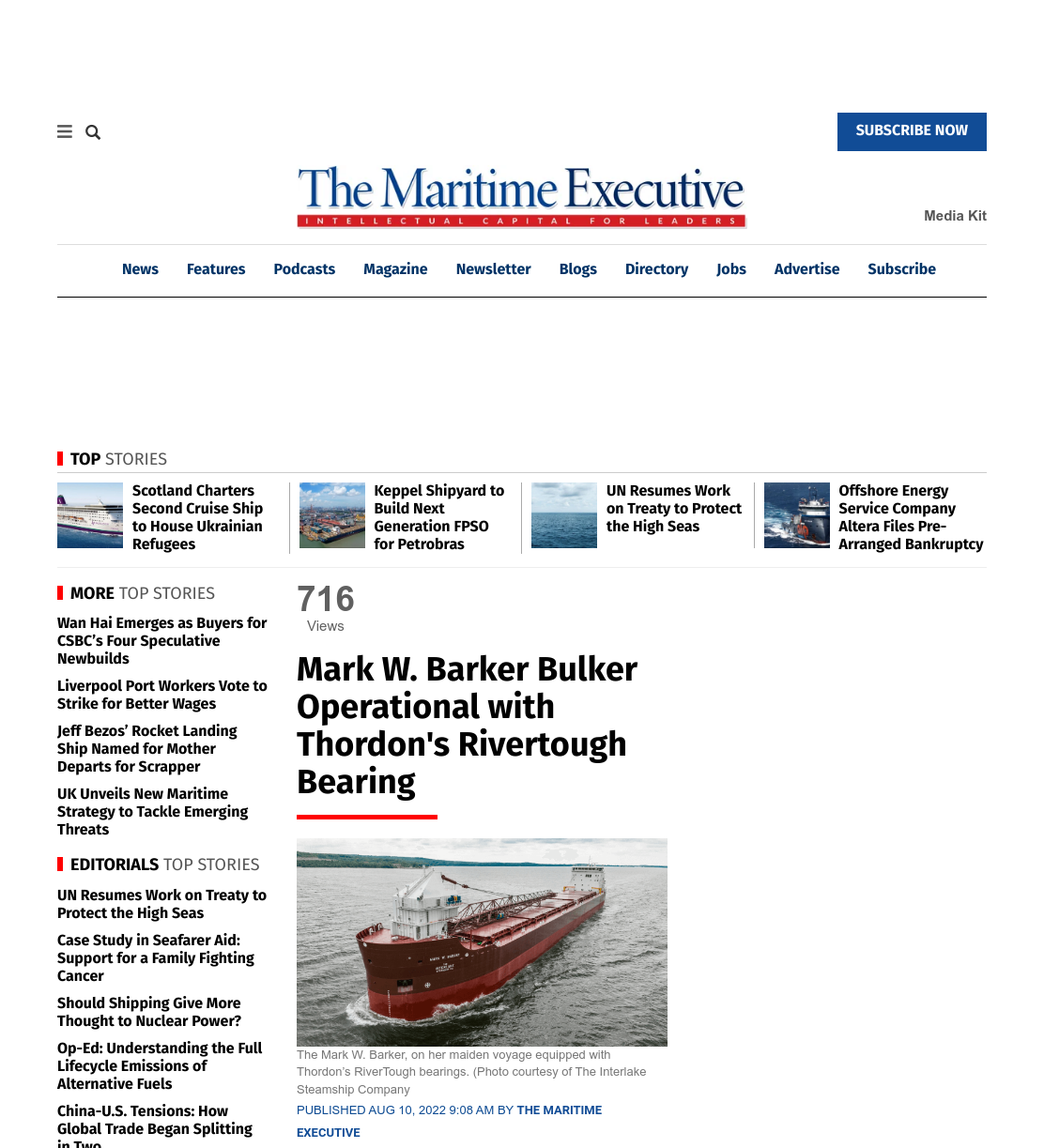 SUBSCRIBE NOW

The Maritime Executive
INTELLECTUAL CAPITAL FOR LEADERS

Media Kit

News Features Podcasts Magazine Newsletter Blogs Directory Jobs Advertise Subscribe

TOP STORIES

Scotland Charters Second Cruise Ship to House Ukrainian Refugees

Keppel Shipyard to Build Next Generation FPSO for Petrobras

UN Resumes Work on Treaty to Protect the High Seas

Offshore Energy Service Company Altera Files Pre-Arranged Bankruptcy

MORE TOP STORIES

Wan Hai Emerges as Buyers for CSBC's Four Speculative Newbuilds

Liverpool Port Workers Vote to Strike for Better Wages

Jeff Bezos' Rocket Landing Ship Named for Mother Departs for Scrapper

UK Unveils New Maritime Strategy to Tackle Emerging Threats

EDITORIALS TOP STORIES

UN Resumes Work on Treaty to Protect the High Seas

Case Study in Seafarer Aid: Support for a Family Fighting Cancer

Should Shipping Give More Thought to Nuclear Power?

Op-Ed: Understanding the Full Lifecycle Emissions of Alternative Fuels

China-U.S. Tensions: How Global Trade Began Splitting in Two

716
Views

Mark W. Barker Bulker Operational with Thordon's Rivertough Bearing

The Mark W. Barker, on her maiden voyage equipped with Thordon's RiverTough bearings. (Photo courtesy of The Interlake Steamship Company

PUBLISHED AUG 10, 2022 9:08 AM BY THE MARITIME EXECUTIVE